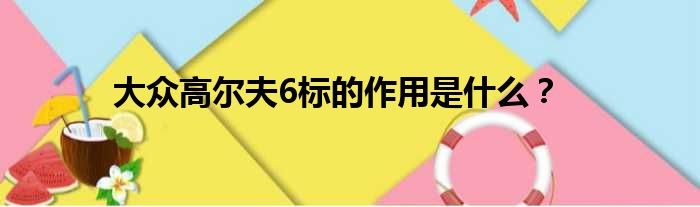 大众高尔夫6标的作用是什么？